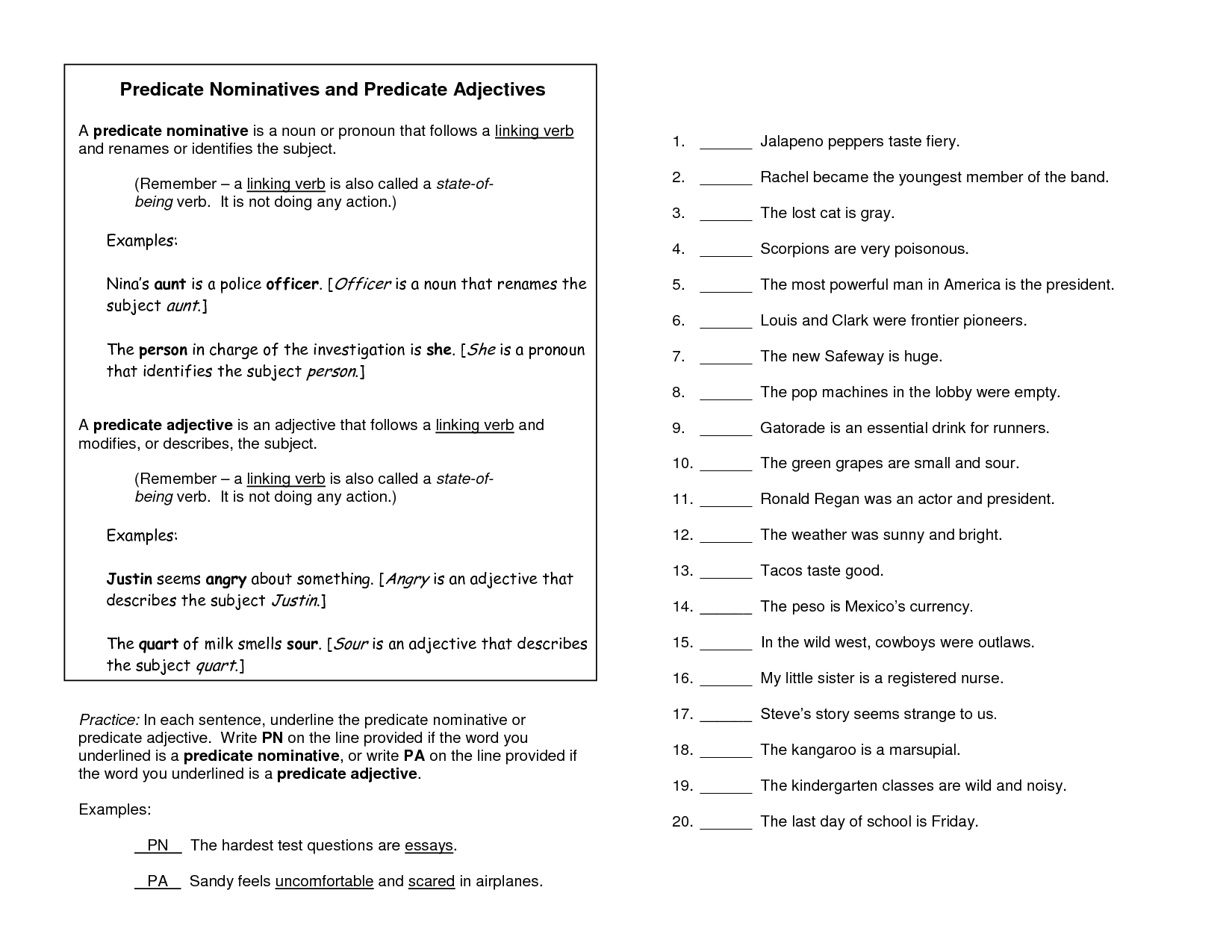 Predicate Nominatives and Predicate Adjectives

A predicate nominative is a noun or pronoun that follows a linking verb and renames or identifies the subject.

(Remember – a linking verb is also called a state-of-being verb. It is not doing any action.)

Examples:

Nina's aunt is a police officer. [Officer is a noun that renames the subject aunt.]

The person in charge of the investigation is she. [She is a pronoun that identifies the subject person.]

A predicate adjective is an adjective that follows a linking verb and modifies, or describes, the subject.

(Remember – a linking verb is also called a state-of-being verb. It is not doing any action.)

Examples:

Justin seems angry about something. [Angry is an adjective that describes the subject Justin.]

The quart of milk smells sour. [Sour is an adjective that describes the subject quart.]

Practice: In each sentence, underline the predicate nominative or predicate adjective. Write PN on the line provided if the word you underlined is a predicate nominative, or write PA on the line provided if the word you underlined is a predicate adjective.

Examples:

__PN__ The hardest test questions are essays.

__PA__ Sandy feels uncomfortable and scared in airplanes.

1. ______ Jalapeno peppers taste fiery.

2. ______ Rachel became the youngest member of the band.

3. ______ The lost cat is gray.

4. ______ Scorpions are very poisonous.

5. ______ The most powerful man in America is the president.

6. ______ Louis and Clark were frontier pioneers.

7. ______ The new Safeway is huge.

8. ______ The pop machines in the lobby were empty.

9. ______ Gatorade is an essential drink for runners.

10. ______ The green grapes are small and sour.

11. ______ Ronald Regan was an actor and president.

12. ______ The weather was sunny and bright.

13. ______ Tacos taste good.

14. ______ The peso is Mexico's currency.

15. ______ In the wild west, cowboys were outlaws.

16. ______ My little sister is a registered nurse.

17. ______ Steve's story seems strange to us.

18. ______ The kangaroo is a marsupial.

19. ______ The kindergarten classes are wild and noisy.

20. ______ The last day of school is Friday.